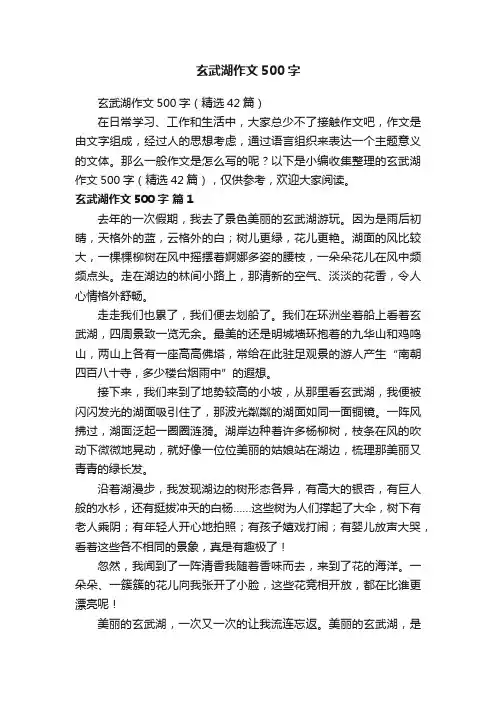 玄武湖作文 500 字

玄武湖作文 500 字（精选 42 篇）

在日常学习、工作和生活中，大家总少不了接触作文吧，作文是由文字组成，经过人的思想考虑，通过语言组织来表达一个主题意义的文体。那么一般作文是怎么写的呢？以下是小编收集整理的玄武湖作文 500 字（精选 42 篇），仅供参考，欢迎大家阅读。

玄武湖作文 500 字 篇 1

去年的一次假期，我去了景色美丽的玄武湖游玩。因为是雨后初晴，天格外的蓝，云格外的白；树儿更绿，花儿更艳。湖面的风比较大，一棵棵柳树在风中摇摆着婀娜多姿的腰枝，一朵朵花儿在风中频频点头。走在湖边的林间小路上，那清新的空气、淡淡的花香，令人心情格外舒畅。

走走我们也累了，我们便去划船了。我们在环洲坐着船上看着玄武湖，四周景致一览无余。最美的还是明城墙环抱着的九华山和鸡鸣山，两山上各有一座高高佛塔，常给在此驻足观景的游人产生“南朝四百八十寺，多少楼台烟雨中”的遐想。

接下来，我们来到了地势较高的小坡，从那里看玄武湖，我便被闪闪发光的湖面吸引住了，那波光粼粼的湖面如同一面铜镜。一阵风拂过，湖面泛起一圈圈涟漪。湖岸边种着许多杨柳树，枝条在风的吹动下微微地晃动，就好像一位位美丽的姑娘站在湖边，梳理那美丽又青青的绿长发。

沿着湖漫步，我发现湖边的树形态各异，有高大的银杏，有巨人般的水杉，还有挺拔冲天的白杨……这些树为人们撑起了大伞，树下有老人乘阴；有年轻人开心地拍照；有孩子嬉戏打闹；有婴儿放声大哭，看着这些各不相同的景象，真是有趣极了！

忽然，我闻到了一阵清香我随着香味而去，来到了花的海洋。一朵朵、一簇簇的花儿向我张开了小脸，这些花竞相开放，都在比谁更漂亮呢！

美丽的玄武湖，一次又一次的让我流连忘返。美丽的玄武湖，是